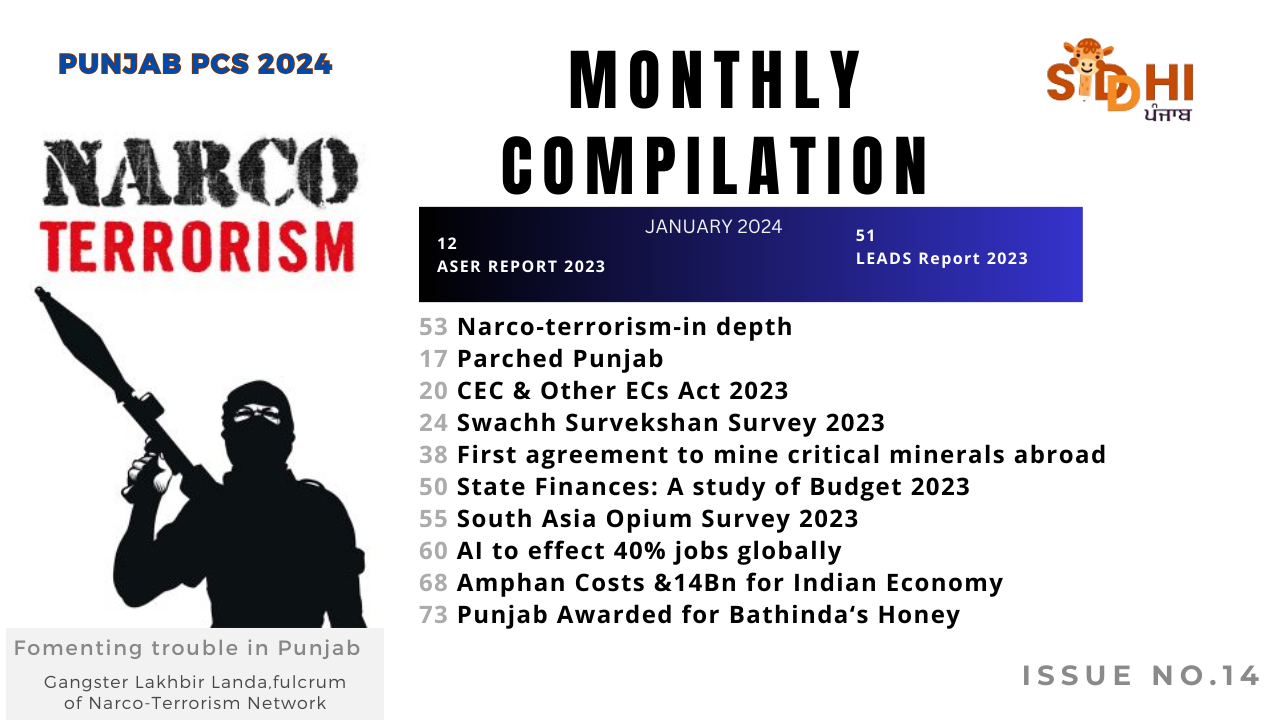 PUNJAB PCS 2024

MONTHLY COMPILATION

SIDDHI ਪੰਜਾਬ

NARCO TERRORISM

JANUARY 2024

12
ASER REPORT 2023

51
LEADS Report 2023

53 Narco-terrorism-in depth
17 Parched Punjab
20 CEC & Other ECs Act 2023
24 Swachh Survekshan Survey 2023
38 First agreement to mine critical minerals abroad
50 State Finances: A study of Budget 2023
55 South Asia Opium Survey 2023
60 AI to effect 40% jobs globally
68 Amphan Costs &14Bn for Indian Economy
73 Punjab Awarded for Bathinda's Honey

Fomenting trouble in Punjab

Gangster Lakhbir Landa,fulcrum of Narco-Terrorism Network

ISSUE NO.14